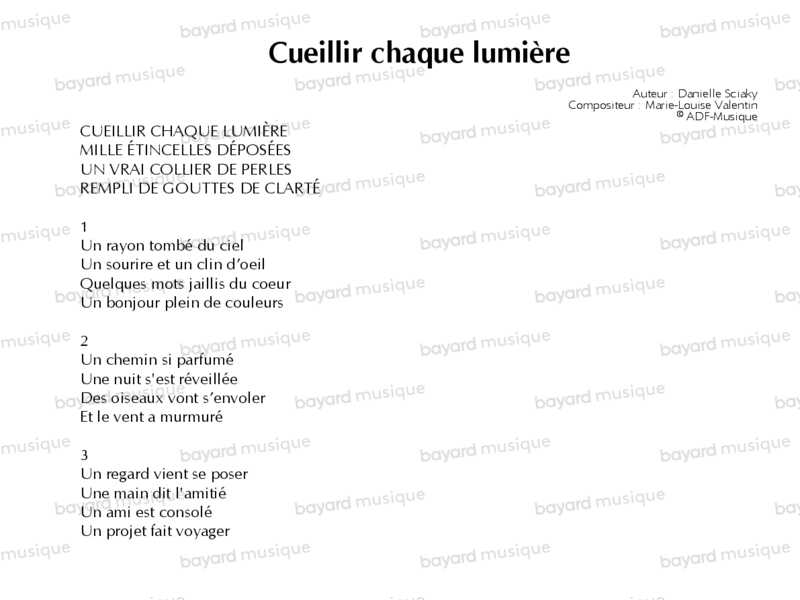 Cueillir chaque lumière

Auteur : Danielle Sciaky
Compositeur : Marie-Louise Valentin
© ADF-Musique

CUEILLIR CHAQUE LUMIÈRE
MILLE ÉTINCELLES DÉPOSÉES
UN VRAI COLLIER DE PERLES
REMPLI DE GOUTTES DE CLARTÉ

1
Un rayon tombé du ciel
Un sourire et un clin d'oeil
Quelques mots jaillis du coeur
Un bonjour plein de couleurs

2
Un chemin si parfumé
Une nuit s'est réveillée
Des oiseaux vont s'envoler
Et le vent a murmuré

3
Un regard vient se poser
Une main dit l'amitié
Un ami est consolé
Un projet fait voyager

bayard musique